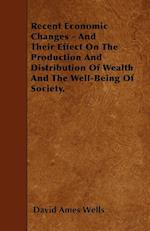 Recent Economic Changes - And Their Effect On The Production And Distribution Of Wealth And The Well-Being Of Society.

David Ames Wells